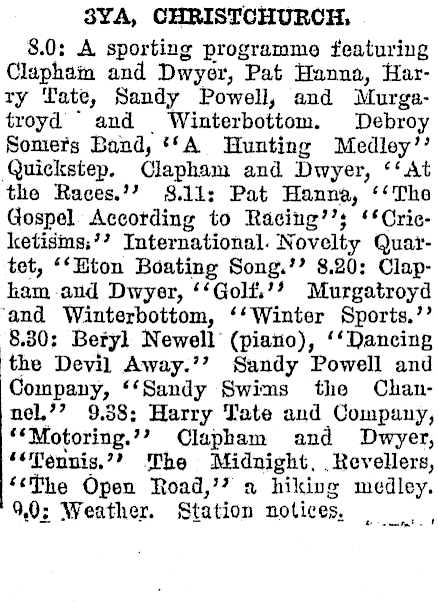 3YA, CHRISTCHURCH.

8.0: A sporting programme featuring Clapham and Dwyer, Pat Hanna, Harry Tate, Sandy Powell, and Murgatroyd and Winterbottom. Debroy Somers Band, "A Hunting Medley" Quickstep. Clapham and Dwyer, "At the Races." 8.11: Pat Hanna, "The Gospel According to Racing"; "Cricketisms." International Novelty Quartet, "Eton Boating Song." 8.20: Clapham and Dwyer, "Golf." Murgatroyd and Winterbottom, "Winter Sports." 8.30: Beryl Newell (piano), "Dancing the Devil Away." Sandy Powell and Company, "Sandy Swims the Channel." 9.38: Harry Tate and Company, "Motoring." Clapham and Dwyer, "Tennis." The Midnight Revellers, "The Open Road," a hiking medley. 9.0: Weather. Station notices.